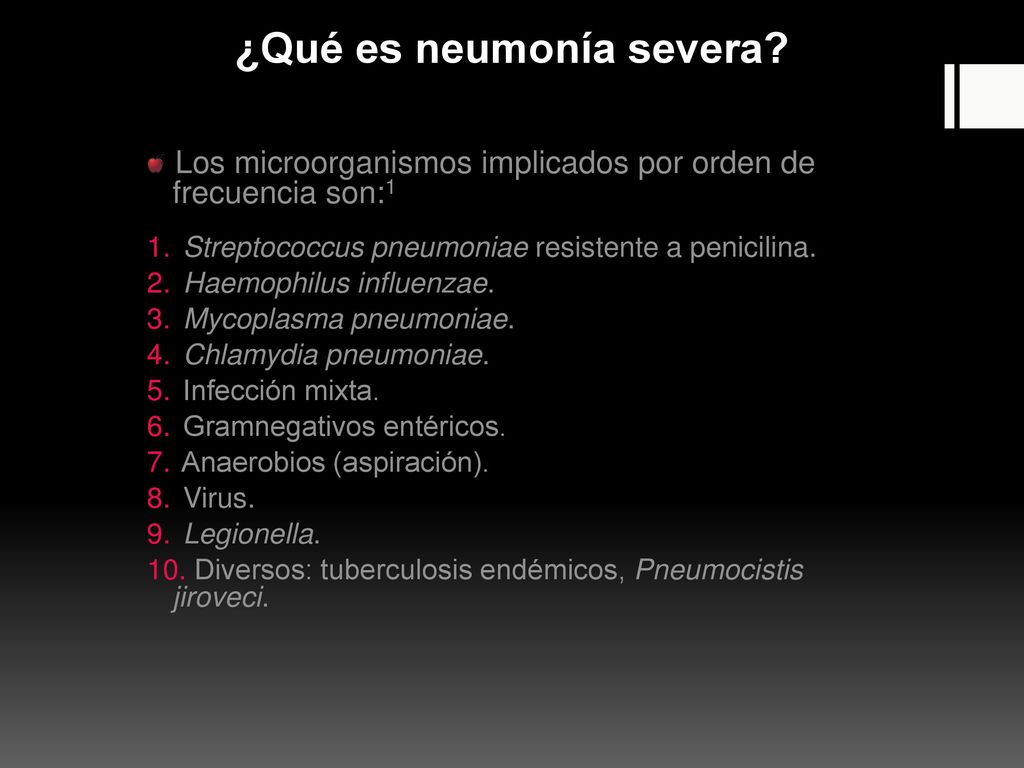 ¿Qué es neumonía severa?

Los microorganismos implicados por orden de frecuencia son:$^1$

1. Streptococcus pneumoniae resistente a penicilina.
2. Haemophilus influenzae.
3. Mycoplasma pneumoniae.
4. Chlamydia pneumoniae.
5. Infección mixta.
6. Gramnegativos entéricos.
7. Anaerobios (aspiración).
8. Virus.
9. Legionella.
10. Diversos: tuberculosis endémicos, Pneumocistis jiroveci.